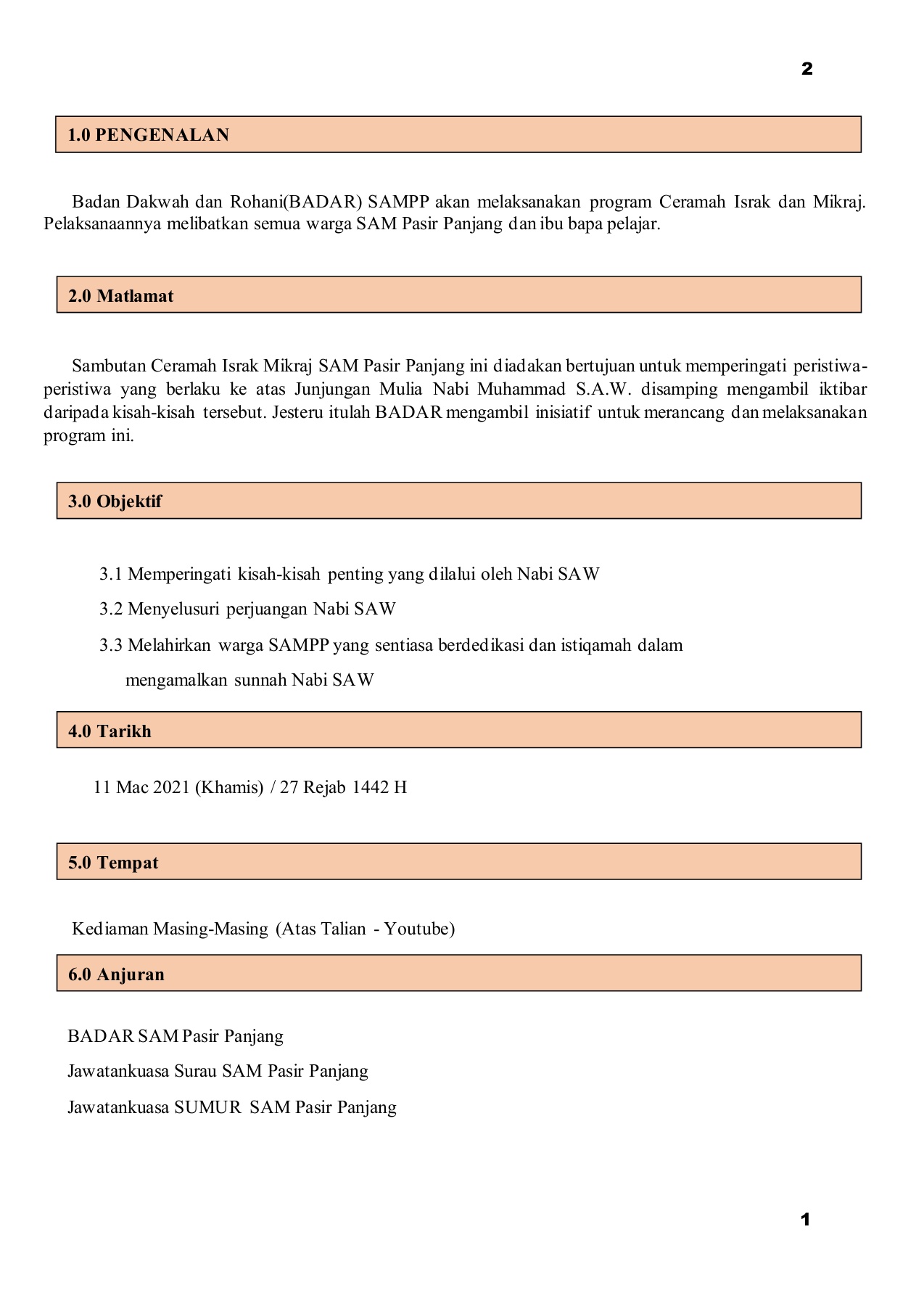 2

1.0 PENGENALAN

Badan Dakwah dan Rohani(BADAR) SAMPP akan melaksanakan program Ceramah Israk dan Mikraj. Pelaksanaannya melibatkan semua warga SAM Pasir Panjang dan ibu bapa pelajar.

2.0 Matlamat

Sambutan Ceramah Israk Mikraj SAM Pasir Panjang ini diadakan bertujuan untuk memperingati peristiwa-peristiwa yang berlaku ke atas Junjungan Mulia Nabi Muhammad S.A.W. disamping mengambil iktibar daripada kisah-kisah tersebut. Jesteru itulah BADAR mengambil inisiatif untuk merancang dan melaksanakan program ini.

3.0 Objektif

3.1 Memperingati kisah-kisah penting yang dilalui oleh Nabi SAW

3.2 Menyelusuri perjuangan Nabi SAW

3.3 Melahirkan warga SAMPP yang sentiasa berdedikasi dan istiqamah dalam mengamalkan sunnah Nabi SAW

4.0 Tarikh

11 Mac 2021 (Khamis) / 27 Rejab 1442 H

5.0 Tempat

Kediaman Masing-Masing (Atas Talian - Youtube)

6.0 Anjuran

BADAR SAM Pasir Panjang

Jawatankuasa Surau SAM Pasir Panjang

Jawatankuasa SUMUR SAM Pasir Panjang

1